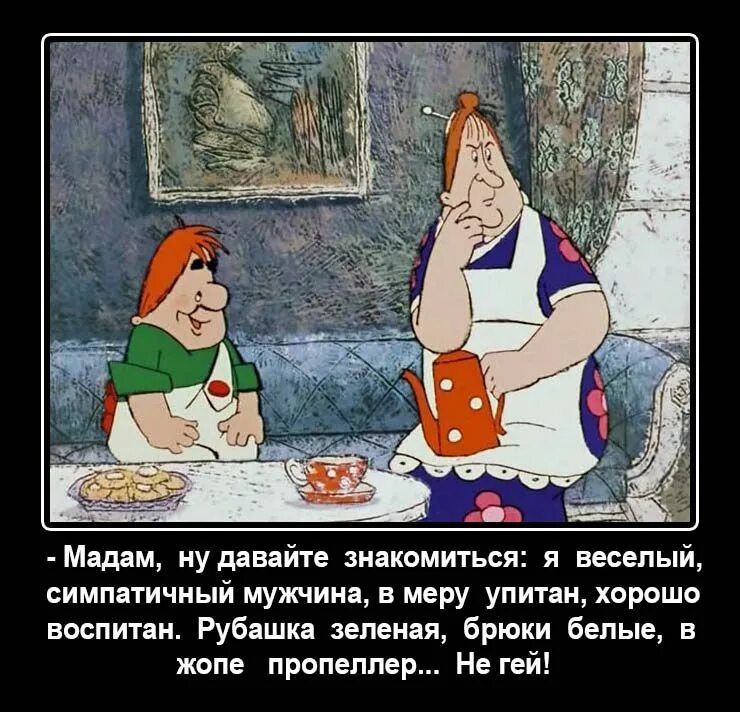 - Мадам, ну давайте знакомиться: я веселый, симпатичный мужчина, в меру упитан, хорошо воспитан. Рубашка зеленая, брюки белые, в жопе пропеллер... Не гей!